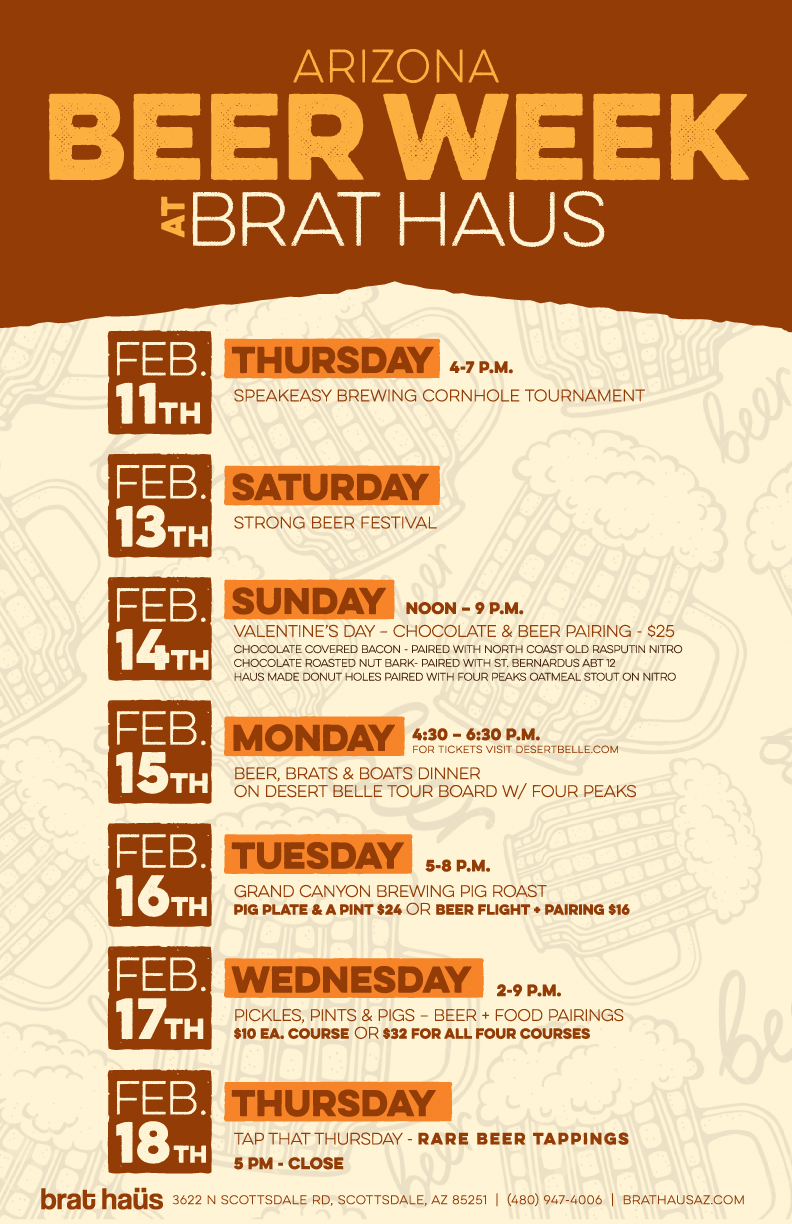 ARIZONA
BEER WEEK
AT BRAT HAUS

FEB. 11TH
THURSDAY 4-7 P.M.
SPEAKEASY BREWING CORNHOLE TOURNAMENT

FEB. 13TH
SATURDAY
STRONG BEER FESTIVAL

FEB. 14TH
SUNDAY NOON – 9 P.M.
VALENTINE'S DAY – CHOCOLATE & BEER PAIRING - $25
CHOCOLATE COVERED BACON - PAIRED WITH NORTH COAST OLD RASPUTIN NITRO
CHOCOLATE ROASTED NUT BARK- PAIRED WITH ST. BERNARDUS ABT 12
HAUS MADE DONUT HOLES PAIRED WITH FOUR PEAKS OATMEAL STOUT ON NITRO

FEB. 15TH
MONDAY 4:30 – 6:30 P.M.
FOR TICKETS VISIT DESERTBELLE.COM
BEER, BRATS & BOATS DINNER
ON DESERT BELLE TOUR BOARD W/ FOUR PEAKS

FEB. 16TH
TUESDAY 5-8 P.M.
GRAND CANYON BREWING PIG ROAST
PIG PLATE & A PINT $24 OR BEER FLIGHT + PAIRING $16

FEB. 17TH
WEDNESDAY 2-9 P.M.
PICKLES, PINTS & PIGS – BEER + FOOD PAIRINGS
$10 EA. COURSE OR $32 FOR ALL FOUR COURSES

FEB. 18TH
THURSDAY
TAP THAT THURSDAY - RARE BEER TAPPINGS
5 PM - CLOSE

brat haüs 3622 N SCOTTSDALE RD, SCOTTSDALE, AZ 85251 | (480) 947-4006 | BRATHAUSAZ.COM